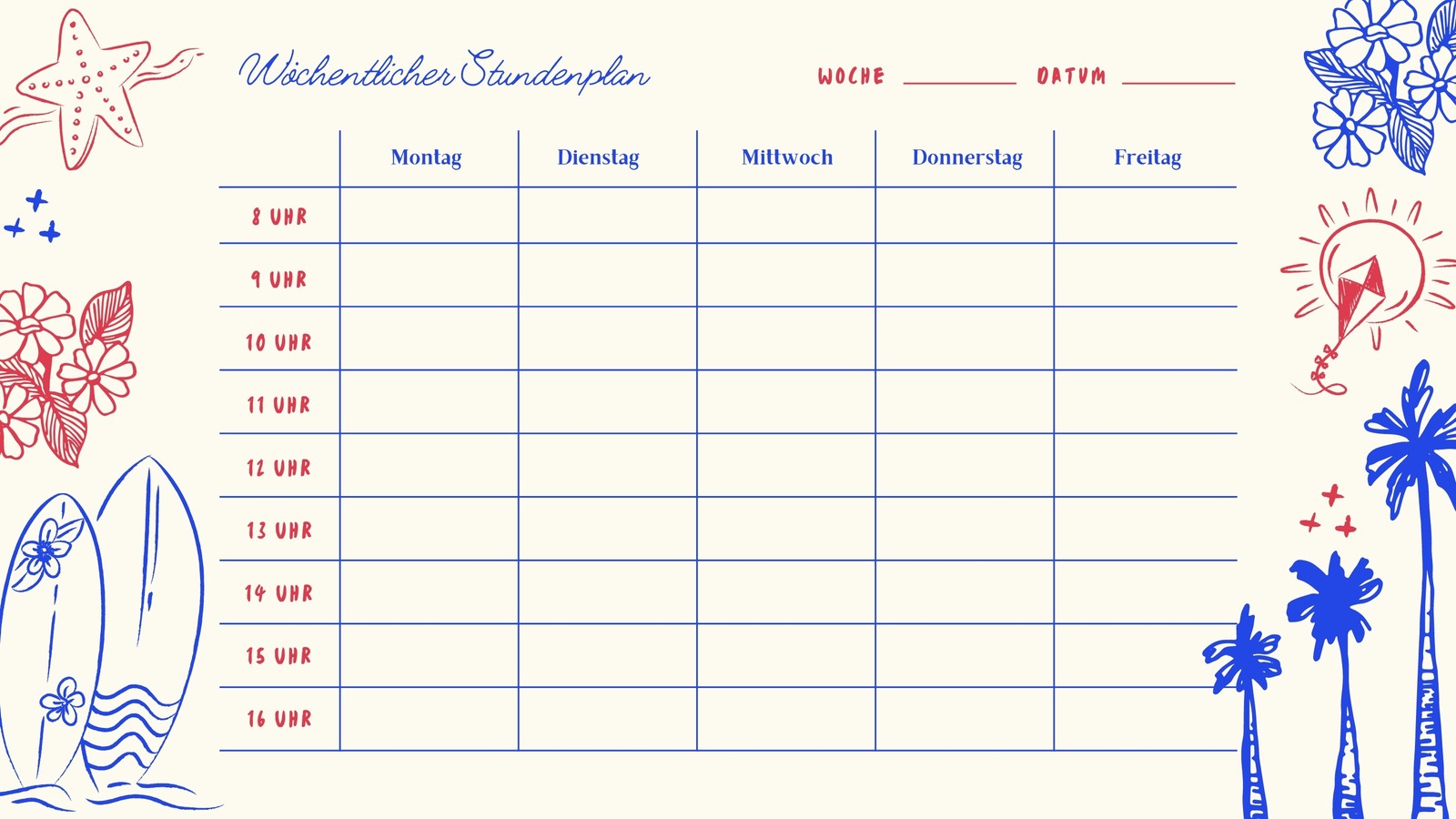 Wöchentlicher Stundenplan

WOCHE ________ DATUM ________

| | Montag | Dienstag | Mittwoch | Donnerstag | Freitag |
|---|---|---|---|---|---|
| 8 UHR | | | | | |
| 9 UHR | | | | | |
| 10 UHR | | | | | |
| 11 UHR | | | | | |
| 12 UHR | | | | | |
| 13 UHR | | | | | |
| 14 UHR | | | | | |
| 15 UHR | | | | | |
| 16 UHR | | | | | |